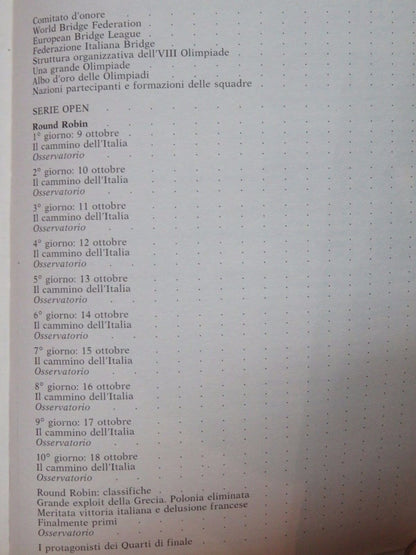 Comitato d'onore
World Bridge Federation
European Bridge League
Federazione Italiana Bridge
Struttura organizzativa dell'VIII Olimpiade
Una grande Olimpiade
Albo d'oro delle Olimpiadi
Nazioni partecipanti e formazioni delle squadre

SERIE OPEN

Round Robin
1° giorno: 9 ottobre
Il cammino dell'Italia
Osservatorio

2° giorno: 10 ottobre
Il cammino dell'Italia
Osservatorio

3° giorno: 11 ottobre
Il cammino dell'Italia
Osservatorio

4° giorno: 12 ottobre
Il cammino dell'Italia
Osservatorio

5° giorno: 13 ottobre
Il cammino dell'Italia
Osservatorio

6° giorno: 14 ottobre
Il cammino dell'Italia
Osservatorio

7° giorno: 15 ottobre
Il cammino dell'Italia
Osservatorio

8° giorno: 16 ottobre
Il cammino dell'Italia
Osservatorio

9° giorno: 17 ottobre
Il cammino dell'Italia
Osservatorio

10° giorno: 18 ottobre
Il cammino dell'Italia
Osservatorio

Round Robin: classifiche
Grande exploit della Grecia. Polonia eliminata
Meritata vittoria italiana e delusione francese
Finalmente primi
Osservatorio

I protagonisti dei Quarti di finale